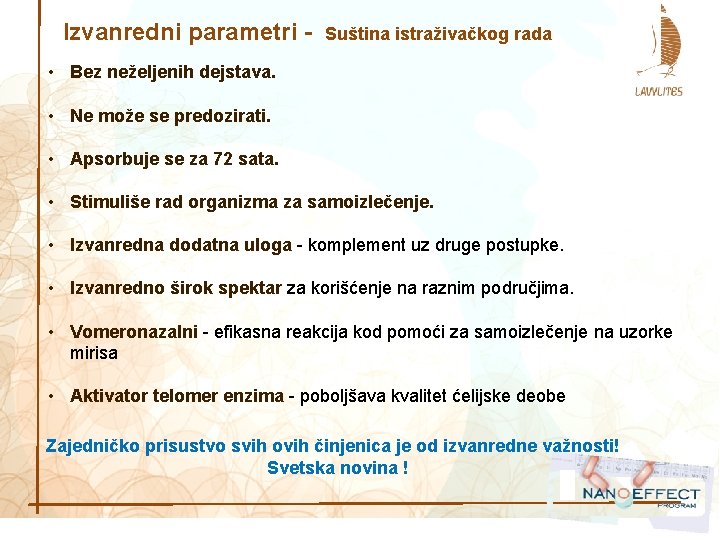 Izvanredni parametri - Suština istraživačkog rada

LAVYLITES

• Bez neželjenih dejstava.

• Ne može se predozirati.

• Apsorbuje se za 72 sata.

• Stimuliše rad organizma za samoizlečenje.

• Izvanredna dodatna uloga - komplement uz druge postupke.

• Izvanredno širok spektar za korišćenje na raznim područjima.

• Vomeronazalni - efikasna reakcija kod pomoći za samoizlečenje na uzorke mirisa

• Aktivator telomer enzima - poboljšava kvalitet ćelijske deobe

Zajedničko prisustvo svih ovih činjenica je od izvanredne važnosti!
Svetska novina !

NANOEFFECT
PROGRAM